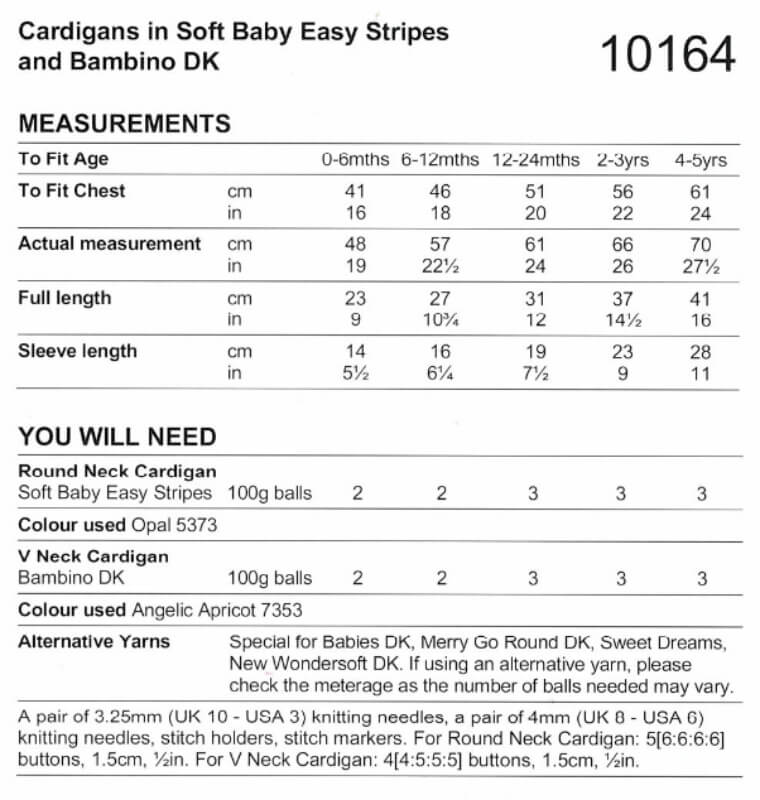 Cardigans in Soft Baby Easy Stripes and Bambino DK

10164

MEASUREMENTS

| To Fit Age | | 0-6mths | 6-12mths | 12-24mths | 2-3yrs | 4-5yrs |
|---|---|---|---|---|---|---|
| To Fit Chest | cm | 41 | 46 | 51 | 56 | 61 |
| | in | 16 | 18 | 20 | 22 | 24 |
| Actual measurement | cm | 48 | 57 | 61 | 66 | 70 |
| | in | 19 | 22½ | 24 | 26 | 27½ |
| Full length | cm | 23 | 27 | 31 | 37 | 41 |
| | in | 9 | 10¾ | 12 | 14½ | 16 |
| Sleeve length | cm | 14 | 16 | 19 | 23 | 28 |
| | in | 5½ | 6¼ | 7½ | 9 | 11 |

YOU WILL NEED

| Round Neck Cardigan | | | | | | |
|---|---|---|---|---|---|---|
| Soft Baby Easy Stripes | 100g balls | 2 | 2 | 3 | 3 | 3 |
| Colour used Opal 5373 | | | | | | |
| V Neck Cardigan | | | | | | |
| Bambino DK | 100g balls | 2 | 2 | 3 | 3 | 3 |
| Colour used Angelic Apricot 7353 | | | | | | |

Alternative Yarns Special for Babies DK, Merry Go Round DK, Sweet Dreams, New Wondersoft DK. If using an alternative yarn, please check the meterage as the number of balls needed may vary.

A pair of 3.25mm (UK 10 - USA 3) knitting needles, a pair of 4mm (UK 8 - USA 6) knitting needles, stitch holders, stitch markers. For Round Neck Cardigan: 5[6:6:6:6] buttons, 1.5cm, ½in. For V Neck Cardigan: 4[4:5:5:5] buttons, 1.5cm, ½in.